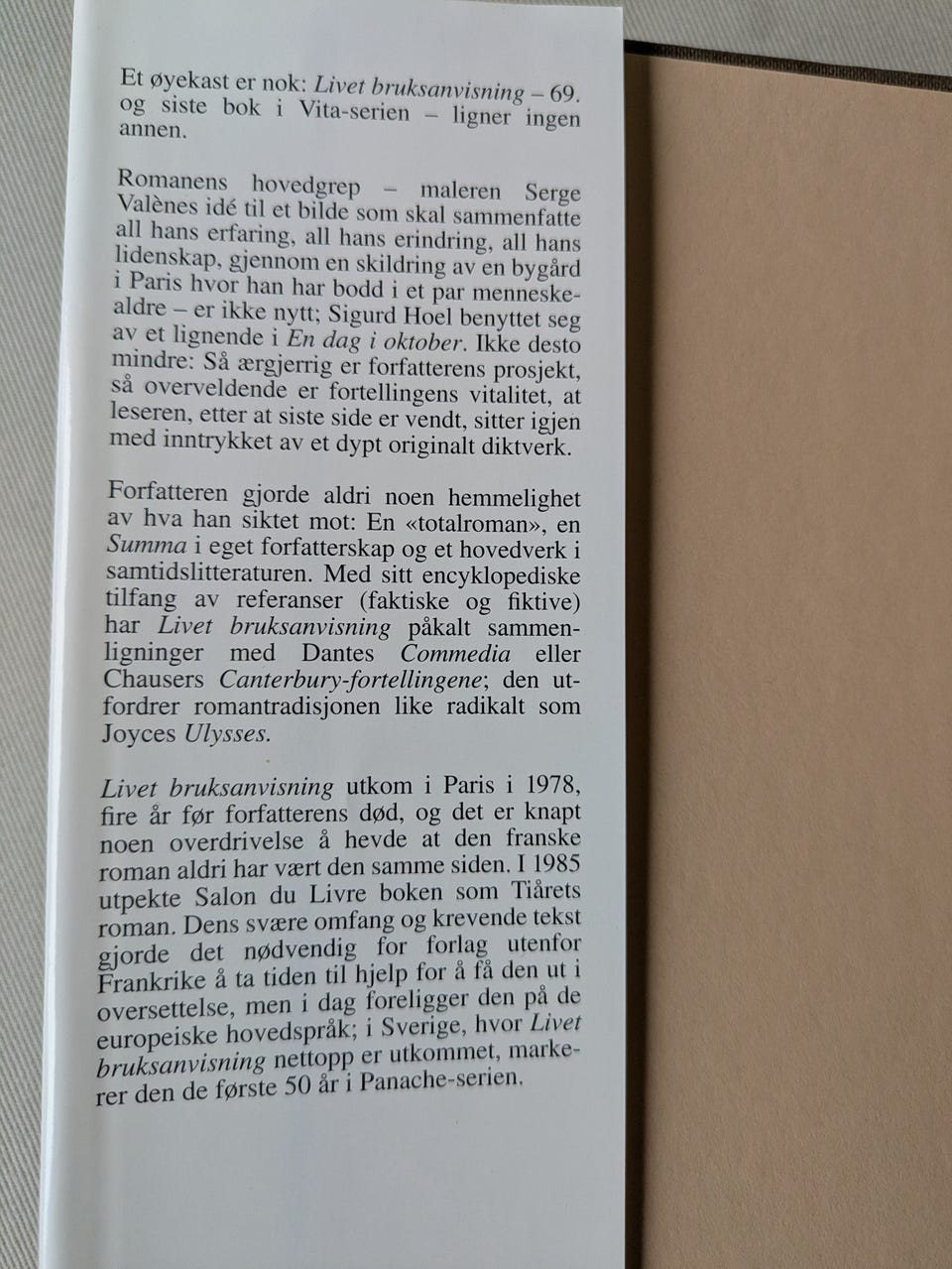 Et øyekast er nok: Livet bruksanvisning – 69. og siste bok i Vita-serien – ligner ingen annen.

Romanens hovedgrep – maleren Serge Valènes idé til et bilde som skal sammenfatte all hans erfaring, all hans erindring, all hans lidenskap, gjennom en skildring av en bygård i Paris hvor han har bodd i et par menneskealdre – er ikke nytt; Sigurd Hoel benyttet seg av et lignende i En dag i oktober. Ikke desto mindre: Så ærgjerrig er forfatterens prosjekt, så overveldende er fortellingens vitalitet, at leseren, etter at siste side er vendt, sitter igjen med inntrykket av et dypt originalt diktverk.

Forfatteren gjorde aldri noen hemmelighet av hva han siktet mot: En «totalroman», en Summa i eget forfatterskap og et hovedverk i samtidslitteraturen. Med sitt encyklopediske tilfang av referanser (faktiske og fiktive) har Livet bruksanvisning påkalt sammenligninger med Dantes Commedia eller Chausers Canterbury-fortellingene; den utfordrer romantradisjonen like radikalt som Joyces Ulysses.

Livet bruksanvisning utkom i Paris i 1978, fire år før forfatterens død, og det er knapt noen overdrivelse å hevde at den franske roman aldri har vært den samme siden. I 1985 utpekte Salon du Livre boken som Tiårets roman. Dens svære omfang og krevende tekst gjorde det nødvendig for forlag utenfor Frankrike å ta tiden til hjelp for å få den ut i oversettelse, men i dag foreligger den på de europeiske hovedspråk; i Sverige, hvor Livet bruksanvisning nettopp er utkommet, markerer den de første 50 år i Panache-serien.